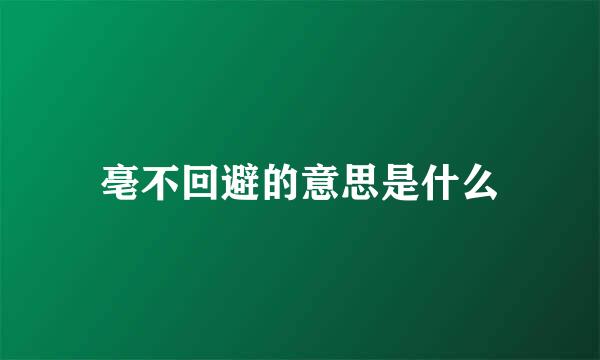 毫不回避的意思是什么